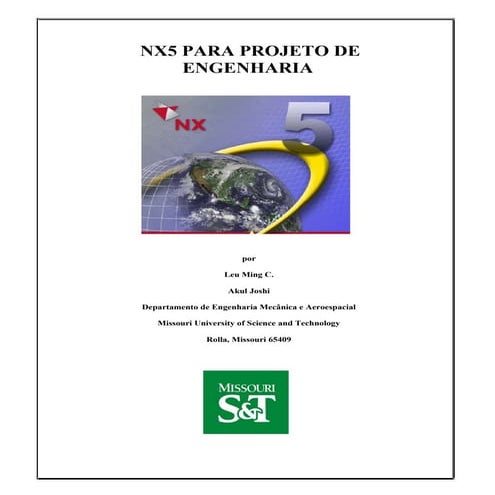 NX5 PARA PROJETO DE ENGENHARIA

NX

5

por

Leu Ming C.

Akul Joshi

Departamento de Engenharia Mecânica e Aeroespacial

Missouri University of Science and Technology

Rolla, Missouri 65409

MISSOURI
S&T